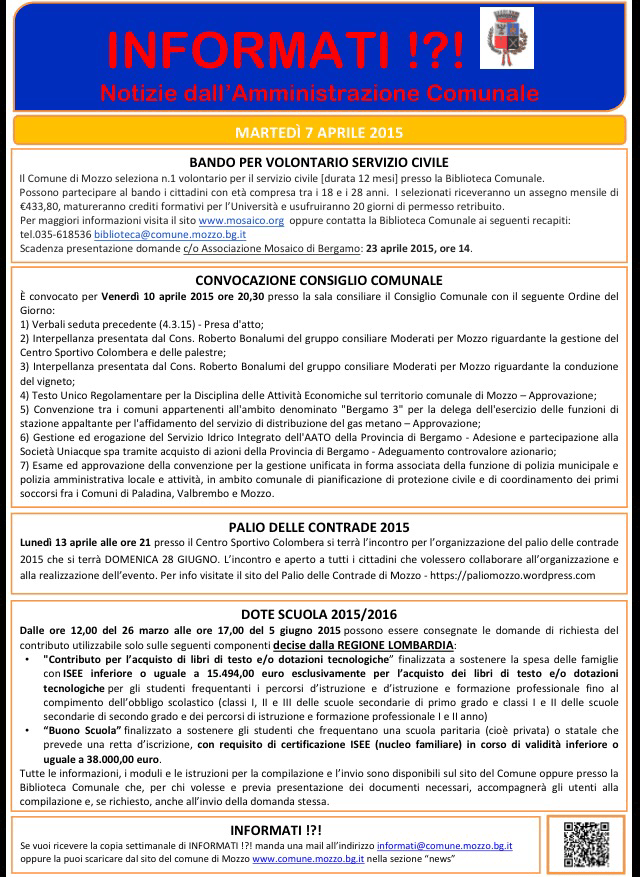 INFORMATI !?!

Notizie dall'Amministrazione Comunale

MARTEDÌ 7 APRILE 2015

BANDO PER VOLONTARIO SERVIZIO CIVILE

Il Comune di Mozzo seleziona n.1 volontario per il servizio civile [durata 12 mesi] presso la Biblioteca Comunale. Possono partecipare al bando i cittadini con età compresa tra i 18 e i 28 anni. I selezionati riceveranno un assegno mensile di €433,80, matureranno crediti formativi per l'Università e usufruiranno 20 giorni di permesso retribuito. Per maggiori informazioni visita il sito www.mosaico.org oppure contatta la Biblioteca Comunale ai seguenti recapiti: tel.035-618536 biblioteca@comune.mozzo.bg.it
Scadenza presentazione domande c/o Associazione Mosaico di Bergamo: 23 aprile 2015, ore 14.

CONVOCAZIONE CONSIGLIO COMUNALE

È convocato per Venerdì 10 aprile 2015 ore 20,30 presso la sala consiliare il Consiglio Comunale con il seguente Ordine del Giorno:
1) Verbali seduta precedente (4.3.15) - Presa d'atto;
2) Interpellanza presentata dal Cons. Roberto Bonalumi del gruppo consiliare Moderati per Mozzo riguardante la gestione del Centro Sportivo Colombera e delle palestre;
3) Interpellanza presentata dal Cons. Roberto Bonalumi del gruppo consiliare Moderati per Mozzo riguardante la conduzione del vigneto;
4) Testo Unico Regolamentare per la Disciplina delle Attività Economiche sul territorio comunale di Mozzo – Approvazione;
5) Convenzione tra i comuni appartenenti all'ambito denominato "Bergamo 3" per la delega dell'esercizio delle funzioni di stazione appaltante per l'affidamento del servizio di distribuzione del gas metano – Approvazione;
6) Gestione ed erogazione del Servizio Idrico Integrato dell'AATO della Provincia di Bergamo - Adesione e partecipazione alla Società Uniacque spa tramite acquisto di azioni della Provincia di Bergamo - Adeguamento controvalore azionario;
7) Esame ed approvazione della convenzione per la gestione unificata in forma associata della funzione di polizia municipale e polizia amministrativa locale e attività, in ambito comunale di pianificazione di protezione civile e di coordinamento dei primi soccorsi fra i Comuni di Paladina, Valbrembo e Mozzo.

PALIO DELLE CONTRADE 2015

Lunedì 13 aprile alle ore 21 presso il Centro Sportivo Colombera si terrà l'incontro per l'organizzazione del palio delle contrade 2015 che si terrà DOMENICA 28 GIUGNO. L'incontro e aperto a tutti i cittadini che volessero collaborare all'organizzazione e alla realizzazione dell'evento. Per info visitate il sito del Palio delle Contrade di Mozzo - https://paliomozzo.wordpress.com

DOTE SCUOLA 2015/2016

Dalle ore 12,00 del 26 marzo alle ore 17,00 del 5 giugno 2015 possono essere consegnate le domande di richiesta del contributo utilizzabile solo sulle seguenti componenti decise dalla REGIONE LOMBARDIA:
• "Contributo per l'acquisto di libri di testo e/o dotazioni tecnologiche" finalizzata a sostenere la spesa delle famiglie con ISEE inferiore o uguale a 15.494,00 euro esclusivamente per l'acquisto dei libri di testo e/o dotazioni tecnologiche per gli studenti frequentanti i percorsi d'istruzione e d'istruzione e formazione professionale fino al compimento dell'obbligo scolastico (classi I, II e III delle scuole secondarie di primo grado e classi I e II delle scuole secondarie di secondo grado e dei percorsi di istruzione e formazione professionale I e II anno)
• "Buono Scuola" finalizzato a sostenere gli studenti che frequentano una scuola paritaria (cioè privata) o statale che prevede una retta d'iscrizione, con requisito di certificazione ISEE (nucleo familiare) in corso di validità inferiore o uguale a 38.000,00 euro.
Tutte le informazioni, i moduli e le istruzioni per la compilazione e l'invio sono disponibili sul sito del Comune oppure presso la Biblioteca Comunale che, per chi volesse e previa presentazione dei documenti necessari, accompagnerà gli utenti alla compilazione e, se richiesto, anche all'invio della domanda stessa.

INFORMATI !?!

Se vuoi ricevere la copia settimanale di INFORMATI !?! manda una mail all'indirizzo informati@comune.mozzo.bg.it oppure la puoi scaricare dal sito del comune di Mozzo www.comune.mozzo.bg.it nella sezione "news"